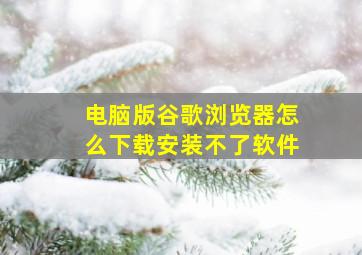 电脑版谷歌浏览器怎么下载安装不了软件